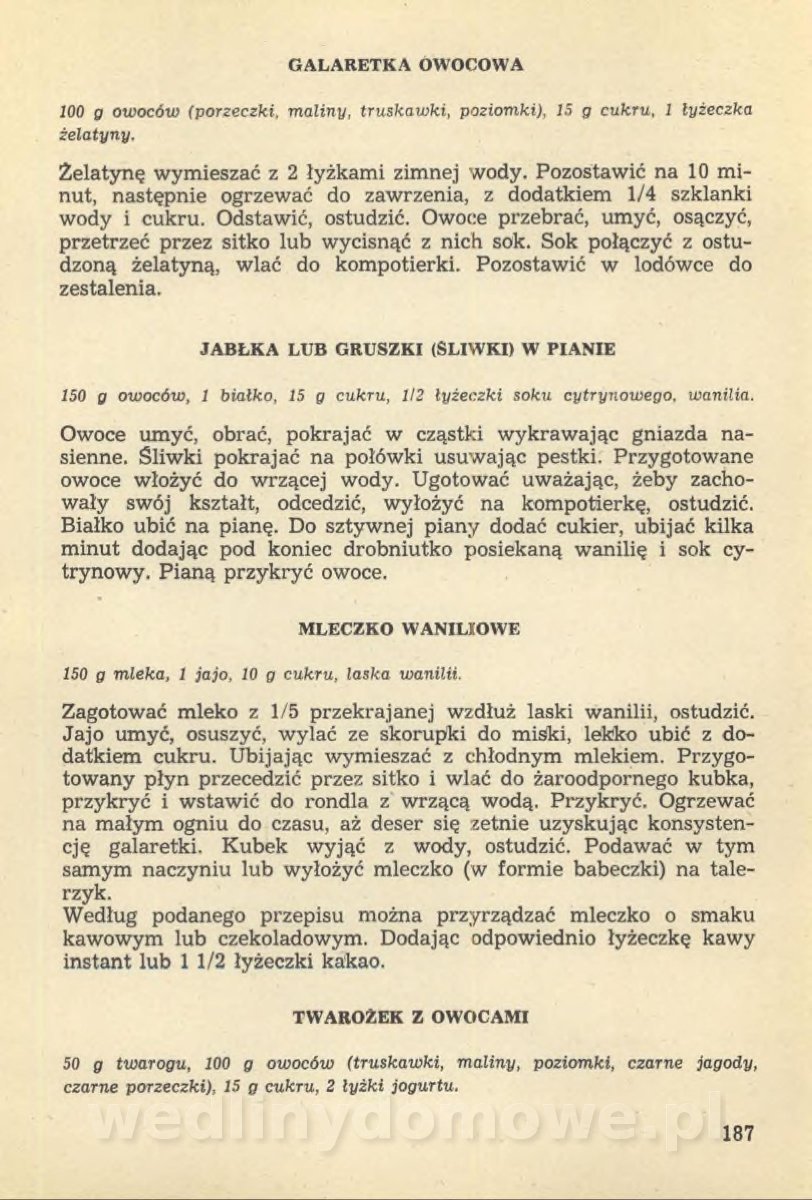 GALARETKA OWOCOWA

100 g owoców (porzeczki, maliny, truskawki, poziomki), 15 g cukru, 1 łyżeczka żelatyny.

Żelatynę wymieszać z 2 łyżkami zimnej wody. Pozostawić na 10 minut, następnie ogrzewać do zawrzenia, z dodatkiem 1/4 szklanki wody i cukru. Odstawić, ostudzić. Owoce przebrać, umyć, osączyć, przetrzeć przez sitko lub wycisnąć z nich sok. Sok połączyć z ostudzoną żelatyną, wlać do kompotierki. Pozostawić w lodówce do zestalenia.

JABŁKA LUB GRUSZKI (ŚLIWKI) W PIANIE

150 g owoców, 1 białko, 15 g cukru, 1/2 łyżeczki soku cytrynowego, wanilia.

Owoce umyć, obrać, pokrajać w cząstki wykrawając gniazda nasienne. Śliwki pokrajać na połówki usuwając pestki. Przygotowane owoce włożyć do wrzącej wody. Ugotować uważając, żeby zachowały swój kształt, odcedzić, wyłożyć na kompotierkę, ostudzić. Białko ubić na pianę. Do sztywnej piany dodać cukier, ubijać kilka minut dodając pod koniec drobniutko posiekaną wanilię i sok cytrynowy. Pianą przykryć owoce.

MLECZKO WANILIOWE

150 g mleka, 1 jajo, 10 g cukru, laska wanilii.

Zagotować mleko z 1/5 przekrajanej wzdłuż laski wanilii, ostudzić. Jajo umyć, osuszyć, wylać ze skorupki do miski, lekko ubić z dodatkiem cukru. Ubijając wymieszać z chłodnym mlekiem. Przygotowany płyn przecedzić przez sitko i wlać do żaroodpornego kubka, przykryć i wstawić do rondla z wrzącą wodą. Przykryć. Ogrzewać na małym ogniu do czasu, aż deser się zetnie uzyskując konsystencję galaretki. Kubek wyjąć z wody, ostudzić. Podawać w tym samym naczyniu lub wyłożyć mleczko (w formie babeczki) na talerzyk.
Według podanego przepisu można przyrządzać mleczko o smaku kawowym lub czekoladowym. Dodając odpowiednio łyżeczkę kawy instant lub 1 1/2 łyżeczki kakao.

TWAROŻEK Z OWOCAMI

50 g twarogu, 100 g owoców (truskawki, maliny, poziomki, czarne jagody, czarne porzeczki), 15 g cukru, 2 łyżki jogurtu.

wedlinydomowe.pl

187